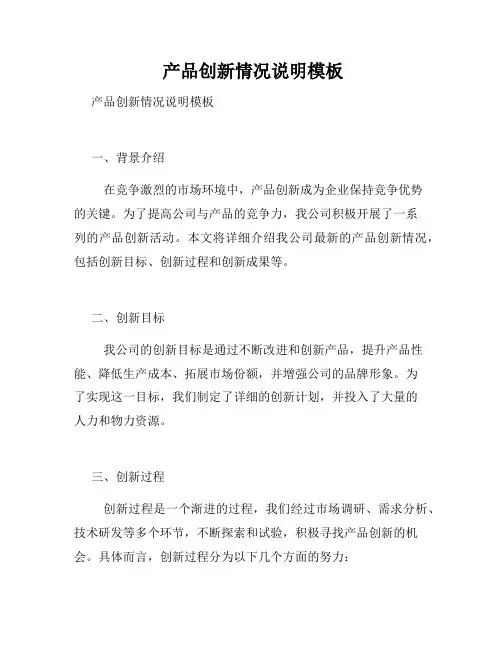 产品创新情况说明模板

产品创新情况说明模板

一、背景介绍

在竞争激烈的市场环境中，产品创新成为企业保持竞争优势的关键。为了提高公司与产品的竞争力，我公司积极开展了一系列的产品创新活动。本文将详细介绍我公司最新的产品创新情况，包括创新目标、创新过程和创新成果等。

二、创新目标

我公司的创新目标是通过不断改进和创新产品，提升产品性能、降低生产成本、拓展市场份额，并增强公司的品牌形象。为了实现这一目标，我们制定了详细的创新计划，并投入了大量的人力和物力资源。

三、创新过程

创新过程是一个渐进的过程，我们经过市场调研、需求分析、技术研发等多个环节，不断探索和试验，积极寻找产品创新的机会。具体而言，创新过程分为以下几个方面的努力：